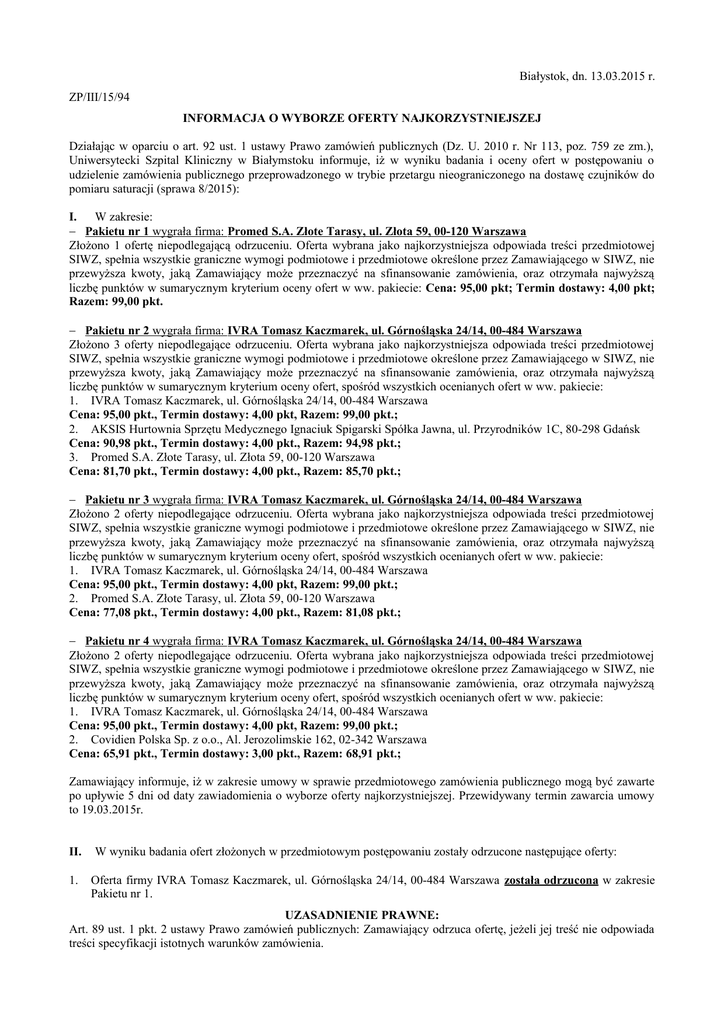 Białystok, dn. 13.03.2015 r.

ZP/III/15/94

INFORMACJA O WYBORZE OFERTY NAJKORZYSTNIEJSZEJ

Działając w oparciu o art. 92 ust. 1 ustawy Prawo zamówień publicznych (Dz. U. 2010 r. Nr 113, poz. 759 ze zm.), Uniwersytecki Szpital Kliniczny w Białymstoku informuje, iż w wyniku badania i oceny ofert w postępowaniu o udzielenie zamówienia publicznego przeprowadzonego w trybie przetargu nieograniczonego na dostawę czujników do pomiaru saturacji (sprawa 8/2015):

I. W zakresie:

– Pakietu nr 1 wygrała firma: Promed S.A. Złote Tarasy, ul. Złota 59, 00-120 Warszawa
Złożono 1 ofertę niepodlegającą odrzuceniu. Oferta wybrana jako najkorzystniejsza odpowiada treści przedmiotowej SIWZ, spełnia wszystkie graniczne wymogi podmiotowe i przedmiotowe określone przez Zamawiającego w SIWZ, nie przewyższa kwoty, jaką Zamawiający może przeznaczyć na sfinansowanie zamówienia, oraz otrzymała najwyższą liczbę punktów w sumarycznym kryterium oceny ofert w ww. pakiecie: Cena: 95,00 pkt; Termin dostawy: 4,00 pkt; Razem: 99,00 pkt.

– Pakietu nr 2 wygrała firma: IVRA Tomasz Kaczmarek, ul. Górnośląska 24/14, 00-484 Warszawa
Złożono 3 oferty niepodlegające odrzuceniu. Oferta wybrana jako najkorzystniejsza odpowiada treści przedmiotowej SIWZ, spełnia wszystkie graniczne wymogi podmiotowe i przedmiotowe określone przez Zamawiającego w SIWZ, nie przewyższa kwoty, jaką Zamawiający może przeznaczyć na sfinansowanie zamówienia, oraz otrzymała najwyższą liczbę punktów w sumarycznym kryterium oceny ofert, spośród wszystkich ocenianych ofert w ww. pakiecie:
1. IVRA Tomasz Kaczmarek, ul. Górnośląska 24/14, 00-484 Warszawa
Cena: 95,00 pkt., Termin dostawy: 4,00 pkt, Razem: 99,00 pkt.;
2. AKSIS Hurtownia Sprzętu Medycznego Ignaciuk Spigarski Spółka Jawna, ul. Przyrodników 1C, 80-298 Gdańsk
Cena: 90,98 pkt., Termin dostawy: 4,00 pkt., Razem: 94,98 pkt.;
3. Promed S.A. Złote Tarasy, ul. Złota 59, 00-120 Warszawa
Cena: 81,70 pkt., Termin dostawy: 4,00 pkt., Razem: 85,70 pkt.;

– Pakietu nr 3 wygrała firma: IVRA Tomasz Kaczmarek, ul. Górnośląska 24/14, 00-484 Warszawa
Złożono 2 oferty niepodlegające odrzuceniu. Oferta wybrana jako najkorzystniejsza odpowiada treści przedmiotowej SIWZ, spełnia wszystkie graniczne wymogi podmiotowe i przedmiotowe określone przez Zamawiającego w SIWZ, nie przewyższa kwoty, jaką Zamawiający może przeznaczyć na sfinansowanie zamówienia, oraz otrzymała najwyższą liczbę punktów w sumarycznym kryterium oceny ofert, spośród wszystkich ocenianych ofert w ww. pakiecie:
1. IVRA Tomasz Kaczmarek, ul. Górnośląska 24/14, 00-484 Warszawa
Cena: 95,00 pkt., Termin dostawy: 4,00 pkt, Razem: 99,00 pkt.;
2. Promed S.A. Złote Tarasy, ul. Złota 59, 00-120 Warszawa
Cena: 77,08 pkt., Termin dostawy: 4,00 pkt., Razem: 81,08 pkt.;

– Pakietu nr 4 wygrała firma: IVRA Tomasz Kaczmarek, ul. Górnośląska 24/14, 00-484 Warszawa
Złożono 2 oferty niepodlegające odrzuceniu. Oferta wybrana jako najkorzystniejsza odpowiada treści przedmiotowej SIWZ, spełnia wszystkie graniczne wymogi podmiotowe i przedmiotowe określone przez Zamawiającego w SIWZ, nie przewyższa kwoty, jaką Zamawiający może przeznaczyć na sfinansowanie zamówienia, oraz otrzymała najwyższą liczbę punktów w sumarycznym kryterium oceny ofert, spośród wszystkich ocenianych ofert w ww. pakiecie:
1. IVRA Tomasz Kaczmarek, ul. Górnośląska 24/14, 00-484 Warszawa
Cena: 95,00 pkt., Termin dostawy: 4,00 pkt, Razem: 99,00 pkt.;
2. Covidien Polska Sp. z o.o., Al. Jerozolimskie 162, 02-342 Warszawa
Cena: 65,91 pkt., Termin dostawy: 3,00 pkt., Razem: 68,91 pkt.;

Zamawiający informuje, iż w zakresie umowy w sprawie przedmiotowego zamówienia publicznego mogą być zawarte po upływie 5 dni od daty zawiadomienia o wyborze oferty najkorzystniejszej. Przewidywany termin zawarcia umowy to 19.03.2015r.

II. W wyniku badania ofert złożonych w przedmiotowym postępowaniu zostały odrzucone następujące oferty:

1. Oferta firmy IVRA Tomasz Kaczmarek, ul. Górnośląska 24/14, 00-484 Warszawa została odrzucona w zakresie Pakietu nr 1.

UZASADNIENIE PRAWNE:
Art. 89 ust. 1 pkt. 2 ustawy Prawo zamówień publicznych: Zamawiający odrzuca ofertę, jeżeli jej treść nie odpowiada treści specyfikacji istotnych warunków zamówienia.